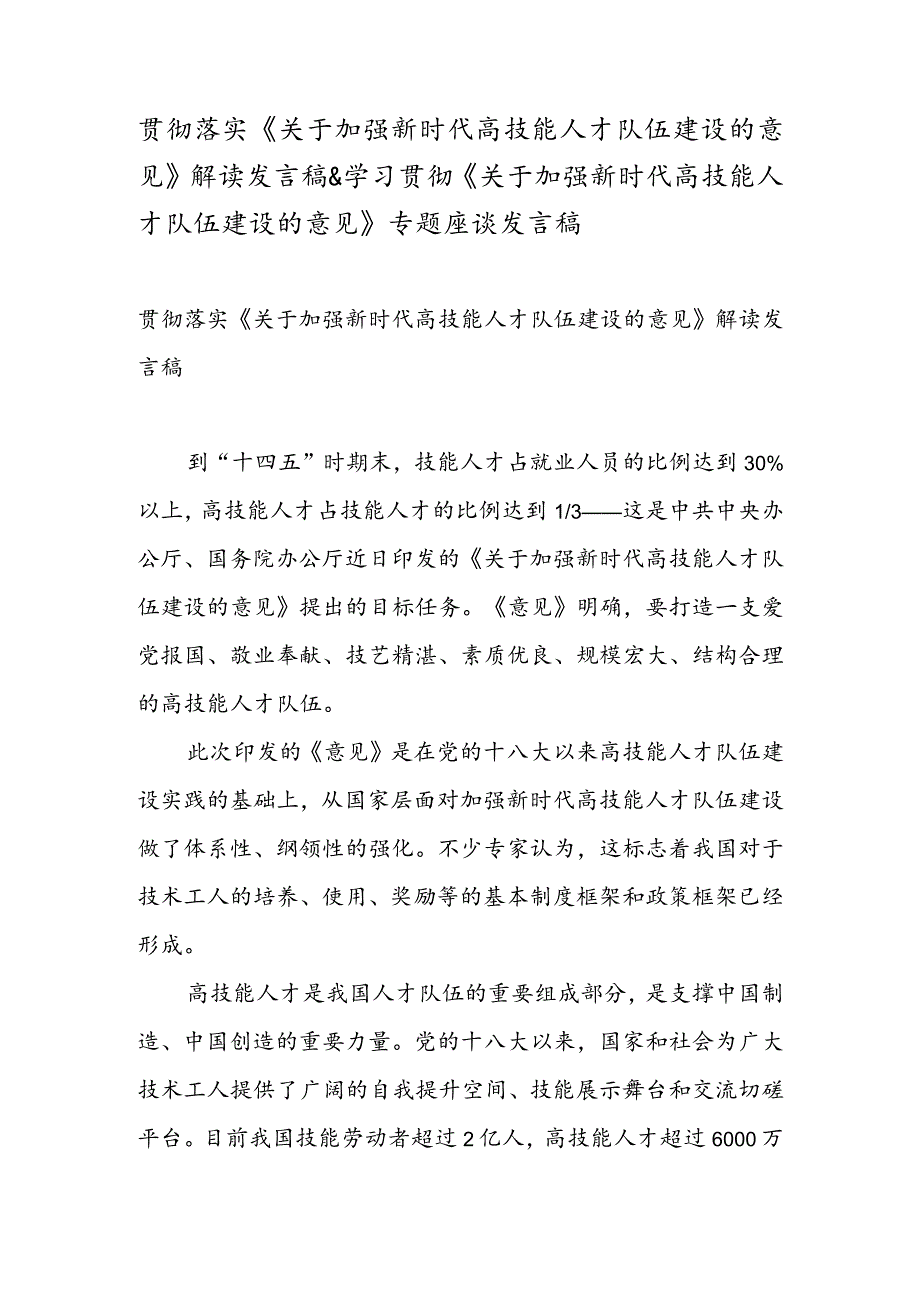 贯彻落实《关于加强新时代高技能人才队伍建设的意见》解读发言稿&学习贯彻《关于加强新时代高技能人才队伍建设的意见》专题座谈发言稿

贯彻落实《关于加强新时代高技能人才队伍建设的意见》解读发言稿

到“十四五”时期末，技能人才占就业人员的比例达到30%以上，高技能人才占技能人才的比例达到1/3——这是中共中央办公厅、国务院办公厅近日印发的《关于加强新时代高技能人才队伍建设的意见》提出的目标任务。《意见》明确，要打造一支爱党报国、敬业奉献、技艺精湛、素质优良、规模宏大、结构合理的高技能人才队伍。

此次印发的《意见》是在党的十八大以来高技能人才队伍建设实践的基础上，从国家层面对加强新时代高技能人才队伍建设做了体系性、纲领性的强化。不少专家认为，这标志着我国对于技术工人的培养、使用、奖励等的基本制度框架和政策框架已经形成。

高技能人才是我国人才队伍的重要组成部分，是支撑中国制造、中国创造的重要力量。党的十八大以来，国家和社会为广大技术工人提供了广阔的自我提升空间、技能展示舞台和交流切磋平台。目前我国技能劳动者超过2亿人，高技能人才超过6000万